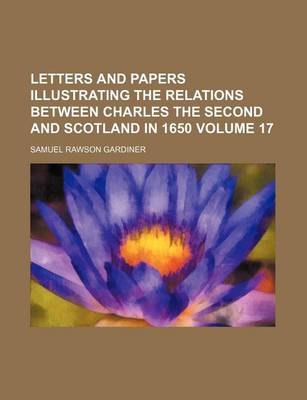 LETTERS AND PAPERS ILLUSTRATING THE RELATIONS BETWEEN CHARLES THE SECOND AND SCOTLAND IN 1650 VOLUME 17

SAMUEL RAWSON GARDINER